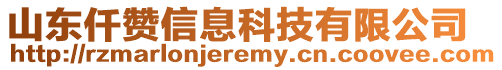 山东仟赞信息科技有限公司
http://rzmarlonjeremy.cn.coovee.com